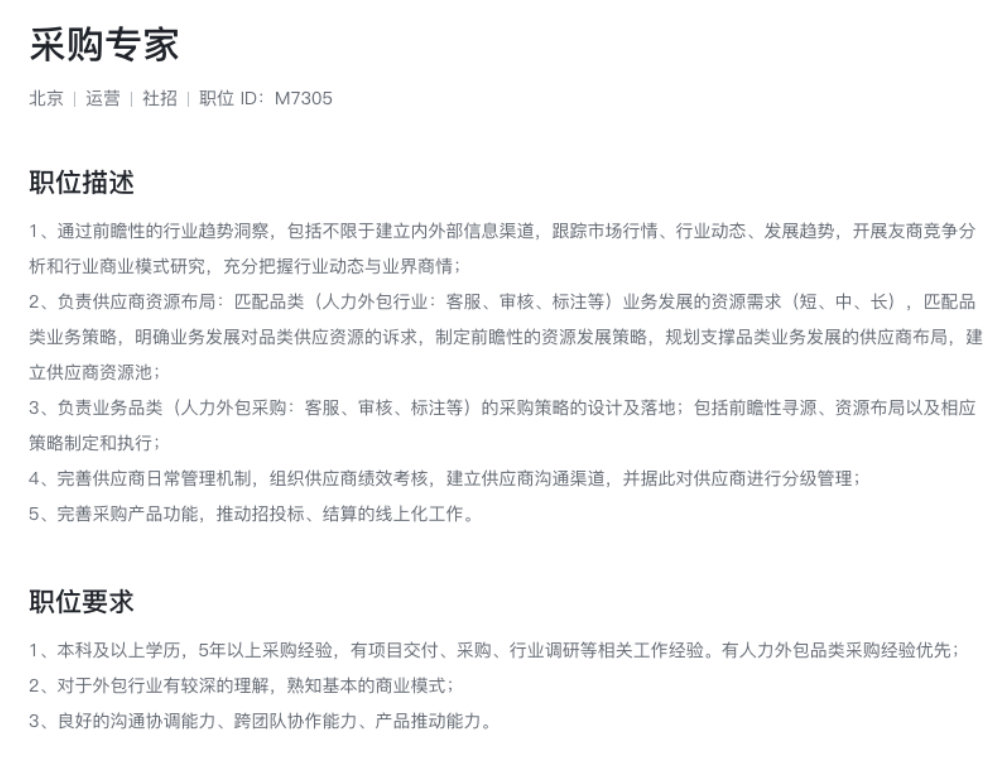 采购专家

北京 | 运营 | 社招 | 职位 ID：M7305

职位描述

1、通过前瞻性的行业趋势洞察，包括不限于建立内外部信息渠道，跟踪市场行情、行业动态、发展趋势，开展友商竞争分析和行业商业模式研究，充分把握行业动态与业界商情；
2、负责供应商资源布局：匹配品类（人力外包行业：客服、审核、标注等）业务发展的资源需求（短、中、长），匹配品类业务策略，明确业务发展对品类供应资源的诉求，制定前瞻性的资源发展策略，规划支撑品类业务发展的供应商布局，建立供应商资源池；
3、负责业务品类（人力外包采购：客服、审核、标注等）的采购策略的设计及落地；包括前瞻性寻源、资源布局以及相应策略制定和执行；
4、完善供应商日常管理机制，组织供应商绩效考核，建立供应商沟通渠道，并据此对供应商进行分级管理；
5、完善采购产品功能，推动招投标、结算的线上化工作。

职位要求

1、本科及以上学历，5年以上采购经验，有项目交付、采购、行业调研等相关工作经验。有人力外包品类采购经验优先；
2、对于外包行业有较深的理解，熟知基本的商业模式；
3、良好的沟通协调能力、跨团队协作能力、产品推动能力。